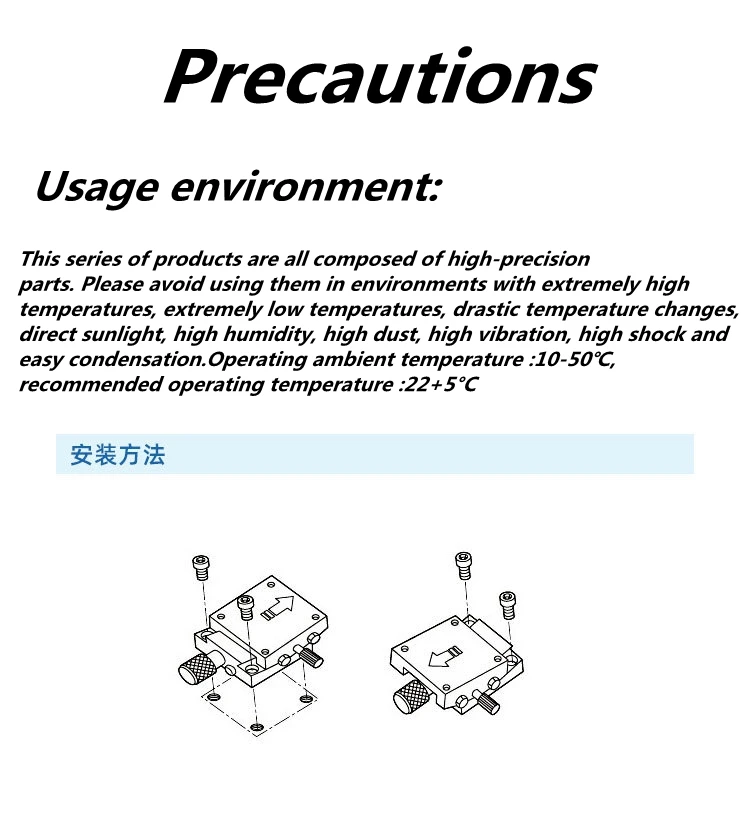 Precautions

Usage environment:

This series of products are all composed of high-precision parts. Please avoid using them in environments with extremely high temperatures, extremely low temperatures, drastic temperature changes, direct sunlight, high humidity, high dust, high vibration, high shock and easy condensation.Operating ambient temperature :10-50℃, recommended operating temperature :22+5°C

安装方法